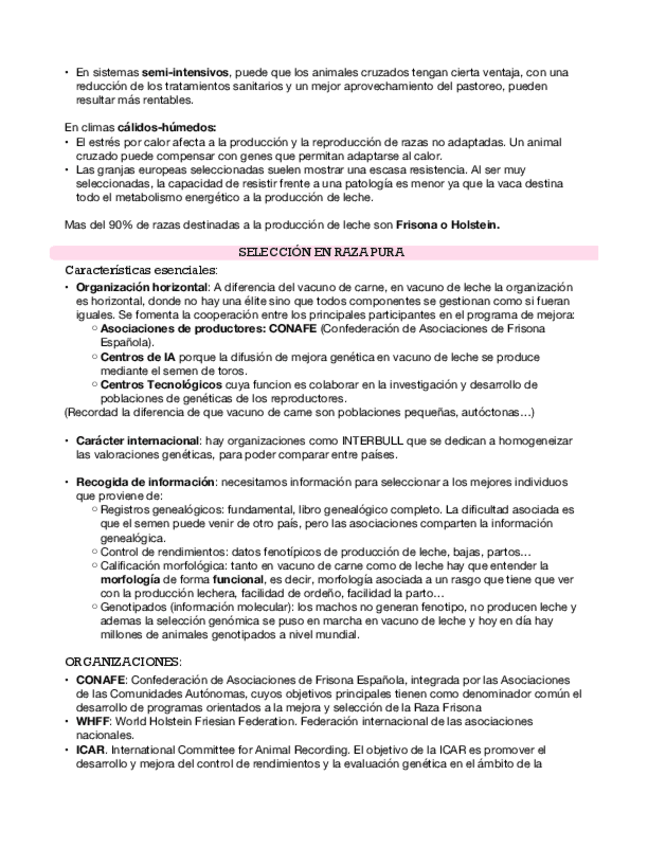 • En sistemas semi-intensivos, puede que los animales cruzados tengan cierta ventaja, con una reducción de los tratamientos sanitarios y un mejor aprovechamiento del pastoreo, pueden resultar más rentables.

En climas cálidos-húmedos:
• El estrés por calor afecta a la producción y la reproducción de razas no adaptadas. Un animal cruzado puede compensar con genes que permitan adaptarse al calor.
• Las granjas europeas seleccionadas suelen mostrar una escasa resistencia. Al ser muy seleccionadas, la capacidad de resistir frente a una patología es menor ya que la vaca destina todo el metabolismo energético a la producción de leche.

Mas del 90% de razas destinadas a la producción de leche son Frisona o Holstein.

SELECCIÓN EN RAZA PURA

Características esenciales:
• Organización horizontal: A diferencia del vacuno de carne, en vacuno de leche la organización es horizontal, donde no hay una élite sino que todos componentes se gestionan como si fueran iguales. Se fomenta la cooperación entre los principales participantes en el programa de mejora:
  ○ Asociaciones de productores: CONAFE (Confederación de Asociaciones de Frisona Española).
  ○ Centros de IA porque la difusión de mejora genética en vacuno de leche se produce mediante el semen de toros.
  ○ Centros Tecnológicos cuya funcion es colaborar en la investigación y desarrollo de poblaciones de genéticas de los reproductores.
(Recordad la diferencia de que vacuno de carne son poblaciones pequeñas, autóctonas…)

• Carácter internacional: hay organizaciones como INTERBULL que se dedican a homogeneizar las valoraciones genéticas, para poder comparar entre países.

• Recogida de información: necesitamos información para seleccionar a los mejores individuos que proviene de:
  ○ Registros genealógicos: fundamental, libro genealógico completo. La dificultad asociada es que el semen puede venir de otro país, pero las asociaciones comparten la información genealógica.
  ○ Control de rendimientos: datos fenotípicos de producción de leche, bajas, partos…
  ○ Calificación morfológica: tanto en vacuno de carne como de leche hay que entender la morfología de forma funcional, es decir, morfología asociada a un rasgo que tiene que ver con la producción lechera, facilidad de ordeño, facilidad la parto…
  ○ Genotipados (información molecular): los machos no generan fenotipo, no producen leche y ademas la selección genómica se puso en marcha en vacuno de leche y hoy en día hay millones de animales genotipados a nivel mundial.

ORGANIZACIONES:
• CONAFE: Confederación de Asociaciones de Frisona Española, integrada por las Asociaciones de las Comunidades Autónomas, cuyos objetivos principales tienen como denominador común el desarrollo de programas orientados a la mejora y selección de la Raza Frisona
• WHFF: World Holstein Friesian Federation. Federación internacional de las asociaciones nacionales.
• ICAR. International Committee for Animal Recording. El objetivo de la ICAR es promover el desarrollo y mejora del control de rendimientos y la evaluación genética en el ámbito de la